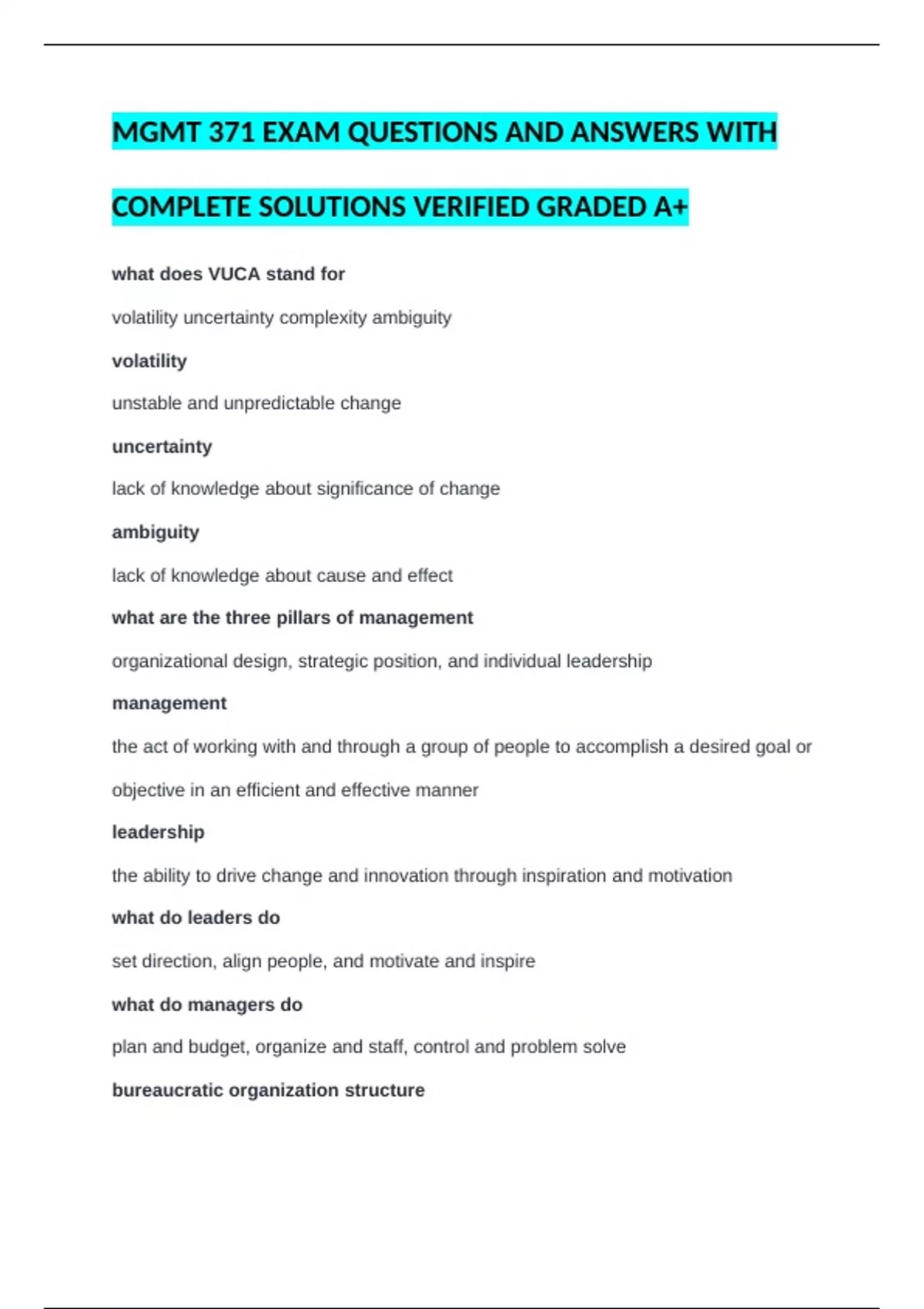 MGMT 371 EXAM QUESTIONS AND ANSWERS WITH COMPLETE SOLUTIONS VERIFIED GRADED A+

what does VUCA stand for

volatility uncertainty complexity ambiguity

volatility

unstable and unpredictable change

uncertainty

lack of knowledge about significance of change

ambiguity

lack of knowledge about cause and effect

what are the three pillars of management

organizational design, strategic position, and individual leadership

management

the act of working with and through a group of people to accomplish a desired goal or objective in an efficient and effective manner

leadership

the ability to drive change and innovation through inspiration and motivation

what do leaders do

set direction, align people, and motivate and inspire

what do managers do

plan and budget, organize and staff, control and problem solve

bureaucratic organization structure